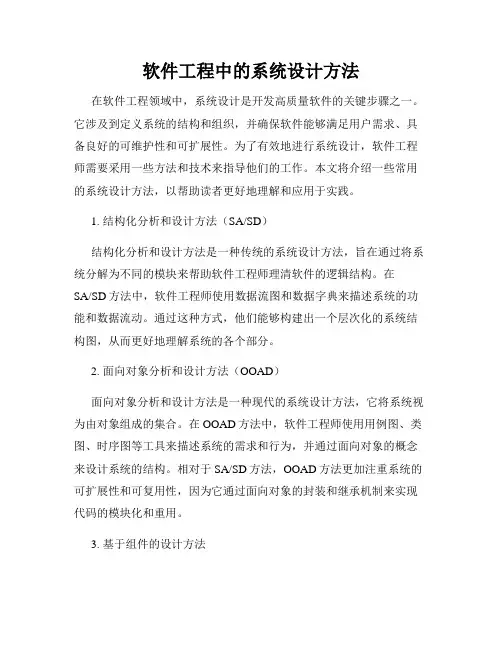 软件工程中的系统设计方法

在软件工程领域中，系统设计是开发高质量软件的关键步骤之一。它涉及到定义系统的结构和组织，并确保软件能够满足用户需求、具备良好的可维护性和可扩展性。为了有效地进行系统设计，软件工程师需要采用一些方法和技术来指导他们的工作。本文将介绍一些常用的系统设计方法，以帮助读者更好地理解和应用于实践。

1. 结构化分析和设计方法（SA/SD）

结构化分析和设计方法是一种传统的系统设计方法，旨在通过将系统分解为不同的模块来帮助软件工程师理清软件的逻辑结构。在SA/SD方法中，软件工程师使用数据流图和数据字典来描述系统的功能和数据流动。通过这种方式，他们能够构建出一个层次化的系统结构图，从而更好地理解系统的各个部分。

2. 面向对象分析和设计方法（OOAD）

面向对象分析和设计方法是一种现代的系统设计方法，它将系统视为由对象组成的集合。在OOAD方法中，软件工程师使用用例图、类图、时序图等工具来描述系统的需求和行为，并通过面向对象的概念来设计系统的结构。相对于SA/SD方法，OOAD方法更加注重系统的可扩展性和可复用性，因为它通过面向对象的封装和继承机制来实现代码的模块化和重用。

3. 基于组件的设计方法